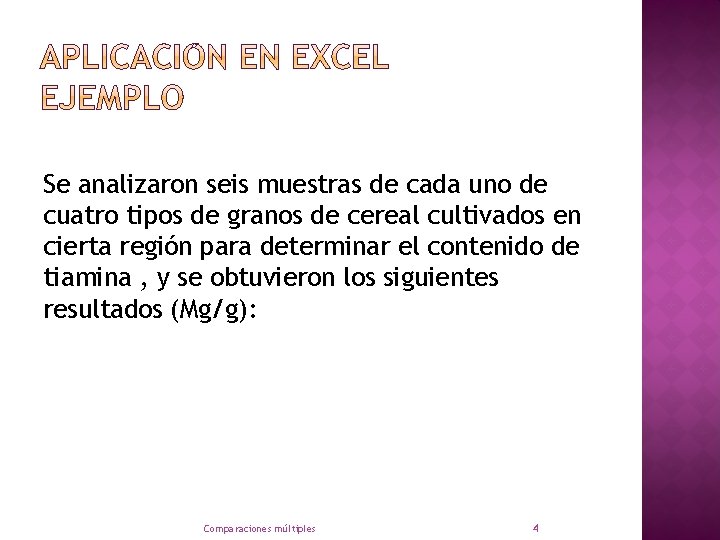 APLICACIÓN EN EXCEL
EJEMPLO

Se analizaron seis muestras de cada uno de cuatro tipos de granos de cereal cultivados en cierta región para determinar el contenido de tiamina , y se obtuvieron los siguientes resultados (Mg/g):

Comparaciones múltiples

4